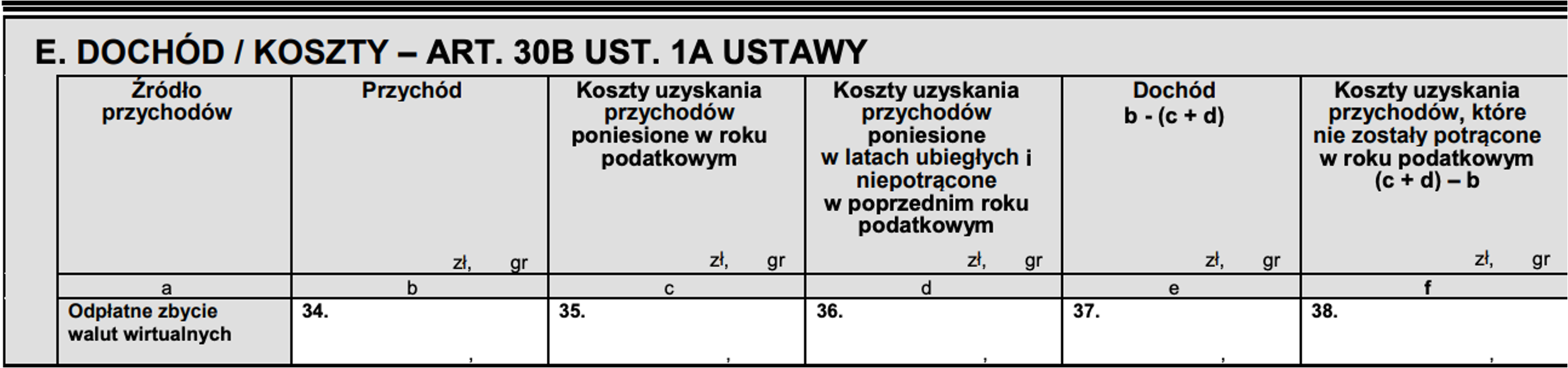 E. DOCHÓD / KOSZTY – ART. 30B UST. 1A USTAWY

| Źródło przychodów | Przychód zł, gr | Koszty uzyskania przychodów poniesione w roku podatkowym zł, gr | Koszty uzyskania przychodów poniesione w latach ubiegłych i niepotrącone w poprzednim roku podatkowym zł, gr | Dochód b - (c + d) zł, gr | Koszty uzyskania przychodów, które nie zostały potrącone w roku podatkowym (c + d) – b zł, gr |
|---|---|---|---|---|---|
| a | b | c | d | e | f |
| Odpłatne zbycie walut wirtualnych | 34. , | 35. , | 36. , | 37. , | 38. , |